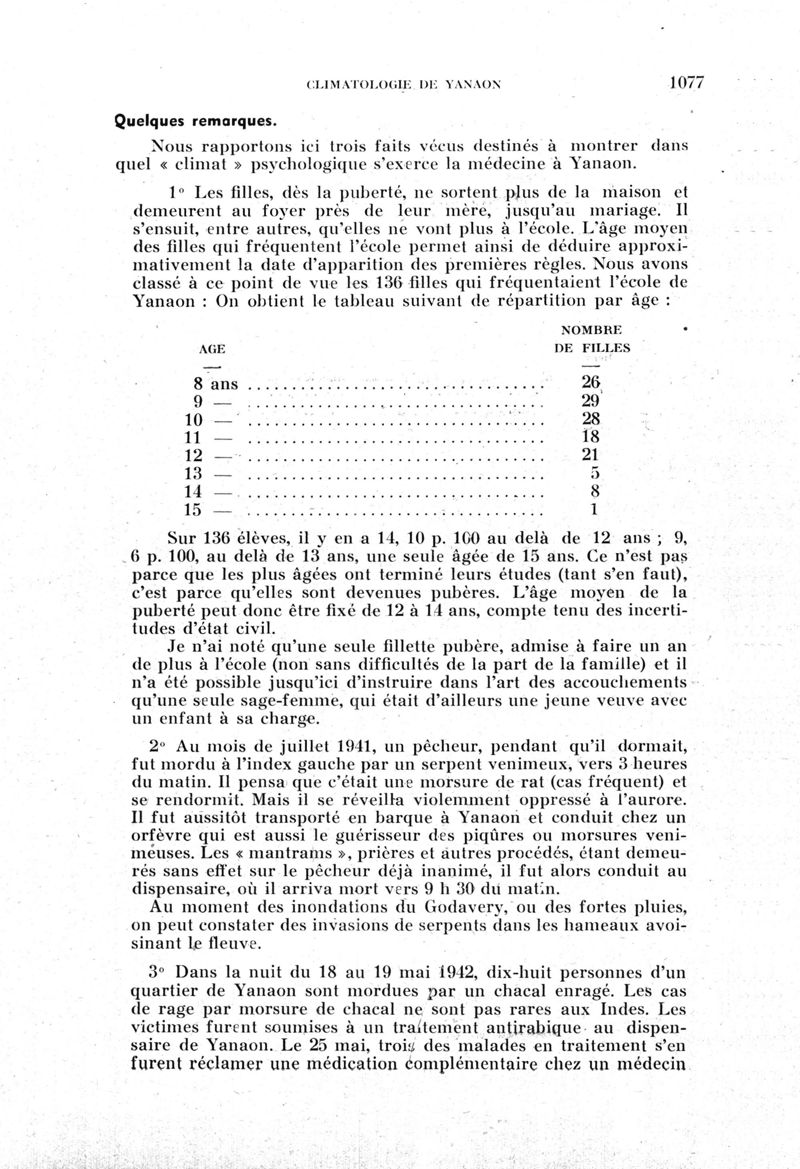 CLIMATOLOGIE DE YANAON 1077

Quelques remarques.

Nous rapportons ici trois faits vécus destinés à montrer dans quel « climat » psychologique s'exerce la médecine à Yanaon.

1° Les filles, dès la puberté, ne sortent plus de la maison et demeurent au foyer près de leur mère, jusqu'au mariage. Il s'ensuit, entre autres, qu'elles ne vont plus à l'école. L'âge moyen des filles qui fréquentent l'école permet ainsi de déduire approximativement la date d'apparition des premières règles. Nous avons classé à ce point de vue les 136 filles qui fréquentaient l'école de Yanaon : On obtient le tableau suivant de répartition par âge :

| AGE | NOMBRE DE FILLES |
|---|---|
| 8 ans | 26 |
| 9 — | 29 |
| 10 — | 28 |
| 11 — | 18 |
| 12 — | 21 |
| 13 — | 5 |
| 14 — | 8 |
| 15 — | 1 |

Sur 136 élèves, il y en a 14, 10 p. 100 au delà de 12 ans ; 9, 6 p. 100, au delà de 13 ans, une seule âgée de 15 ans. Ce n'est pas parce que les plus âgées ont terminé leurs études (tant s'en faut), c'est parce qu'elles sont devenues pubères. L'âge moyen de la puberté peut donc être fixé de 12 à 14 ans, compte tenu des incertitudes d'état civil.

Je n'ai noté qu'une seule fillette pubère, admise à faire un an de plus à l'école (non sans difficultés de la part de la famille) et il n'a été possible jusqu'ici d'instruire dans l'art des accouchements qu'une seule sage-femme, qui était d'ailleurs une jeune veuve avec un enfant à sa charge.

2° Au mois de juillet 1941, un pêcheur, pendant qu'il dormait, fut mordu à l'index gauche par un serpent venimeux, vers 3 heures du matin. Il pensa que c'était une morsure de rat (cas fréquent) et se rendormit. Mais il se réveilla violemment oppressé à l'aurore. Il fut aussitôt transporté en barque à Yanaon et conduit chez un orfèvre qui est aussi le guérisseur des piqûres ou morsures venimeuses. Les « mantrams », prières et autres procédés, étant demeurés sans effet sur le pêcheur déjà inanimé, il fut alors conduit au dispensaire, où il arriva mort vers 9 h 30 du matin.

Au moment des inondations du Godavery, ou des fortes pluies, on peut constater des invasions de serpents dans les hameaux avoisinant le fleuve.

3° Dans la nuit du 18 au 19 mai 1942, dix-huit personnes d'un quartier de Yanaon sont mordues par un chacal enragé. Les cas de rage par morsure de chacal ne sont pas rares aux Indes. Les victimes furent soumises à un traitement antirabique au dispensaire de Yanaon. Le 25 mai, trois des malades en traitement s'en furent réclamer une médication complémentaire chez un médecin